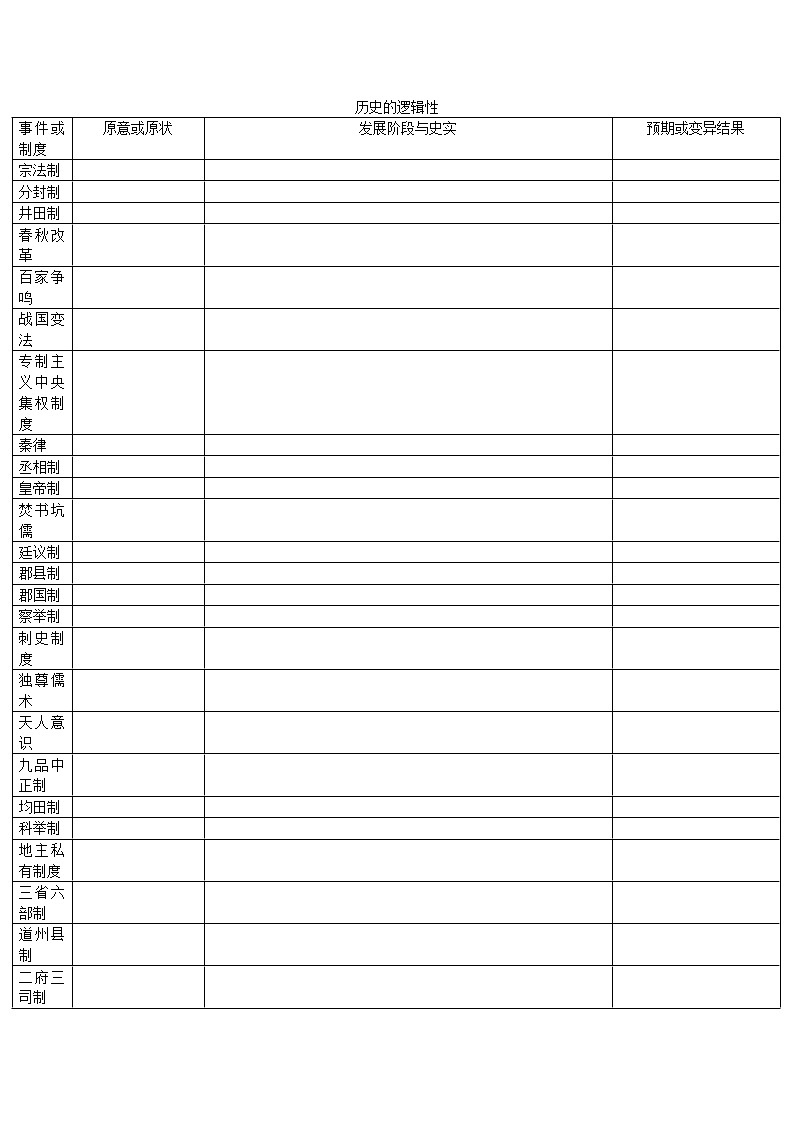 历史的逻辑性

| 事件或制度 | 原意或原状 | 发展阶段与史实 | 预期或变异结果 |
|---|---|---|---|
| 宗法制 | | | |
| 分封制 | | | |
| 井田制 | | | |
| 春秋改革 | | | |
| 百家争鸣 | | | |
| 战国变法 | | | |
| 专制主义中央集权制度 | | | |
| 秦律 | | | |
| 丞相制 | | | |
| 皇帝制 | | | |
| 焚书坑儒 | | | |
| 廷议制 | | | |
| 郡县制 | | | |
| 郡国制 | | | |
| 察举制 | | | |
| 刺史制度 | | | |
| 独尊儒术 | | | |
| 天人意识 | | | |
| 九品中正制 | | | |
| 均田制 | | | |
| 科举制 | | | |
| 地主私有制度 | | | |
| 三省六部制 | | | |
| 道州县制 | | | |
| 二府三司制 | | | |